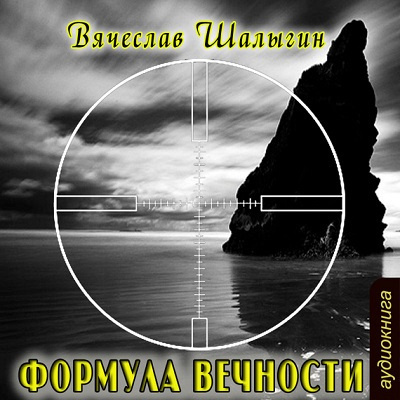 Вячеслав Шалыгин

ФОРМУЛА ВЕЧНОСТИ

аудиокнига